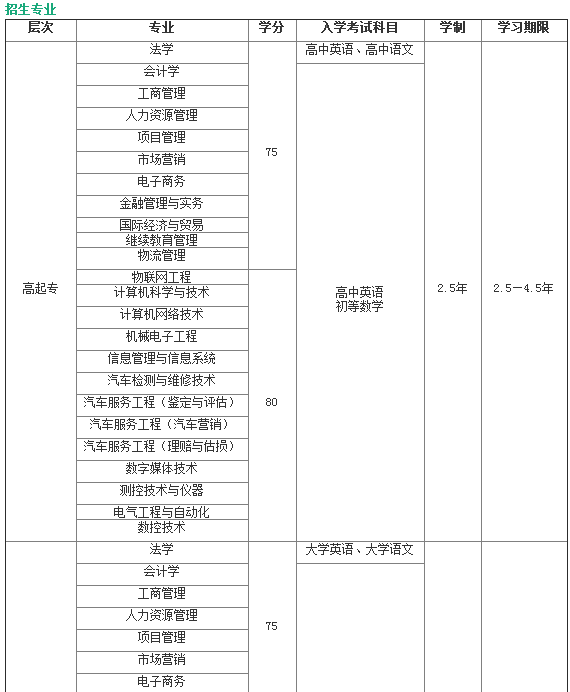 招生专业

| 层次 | 专业 | 学分 | 入学考试科目 | 学制 | 学习期限 |
|---|---|---|---|---|---|
| 高起专 | 法学 | 75 | 高中英语、高中语文 | 2.5年 | 2.5—4.5年 |
| | 会计学 | | 高中英语 初等数学 | | |
| | 工商管理 | | | | |
| | 人力资源管理 | | | | |
| | 项目管理 | | | | |
| | 市场营销 | | | | |
| | 电子商务 | | | | |
| | 金融管理与实务 | | | | |
| | 国际经济与贸易 | | | | |
| | 继续教育管理 | | | | |
| | 物流管理 | | | | |
| | 物联网工程 | 80 | | | |
| | 计算机科学与技术 | | | | |
| | 计算机网络技术 | | | | |
| | 机械电子工程 | | | | |
| | 信息管理与信息系统 | | | | |
| | 汽车检测与维修技术 | | | | |
| | 汽车服务工程（鉴定与评估） | | | | |
| | 汽车服务工程（汽车营销） | | | | |
| | 汽车服务工程（理赔与估损） | | | | |
| | 数字媒体技术 | | | | |
| | 测控技术与仪器 | | | | |
| | 电气工程与自动化 | | | | |
| | 数控技术 | | | | |
| | 法学 | 75 | 大学英语、大学语文 | | |
| | 会计学 | | | | |
| | 工商管理 | | | | |
| | 人力资源管理 | | | | |
| | 项目管理 | | | | |
| | 市场营销 | | | | |
| | 电子商务 | | | | |